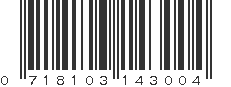 0 718103 143004